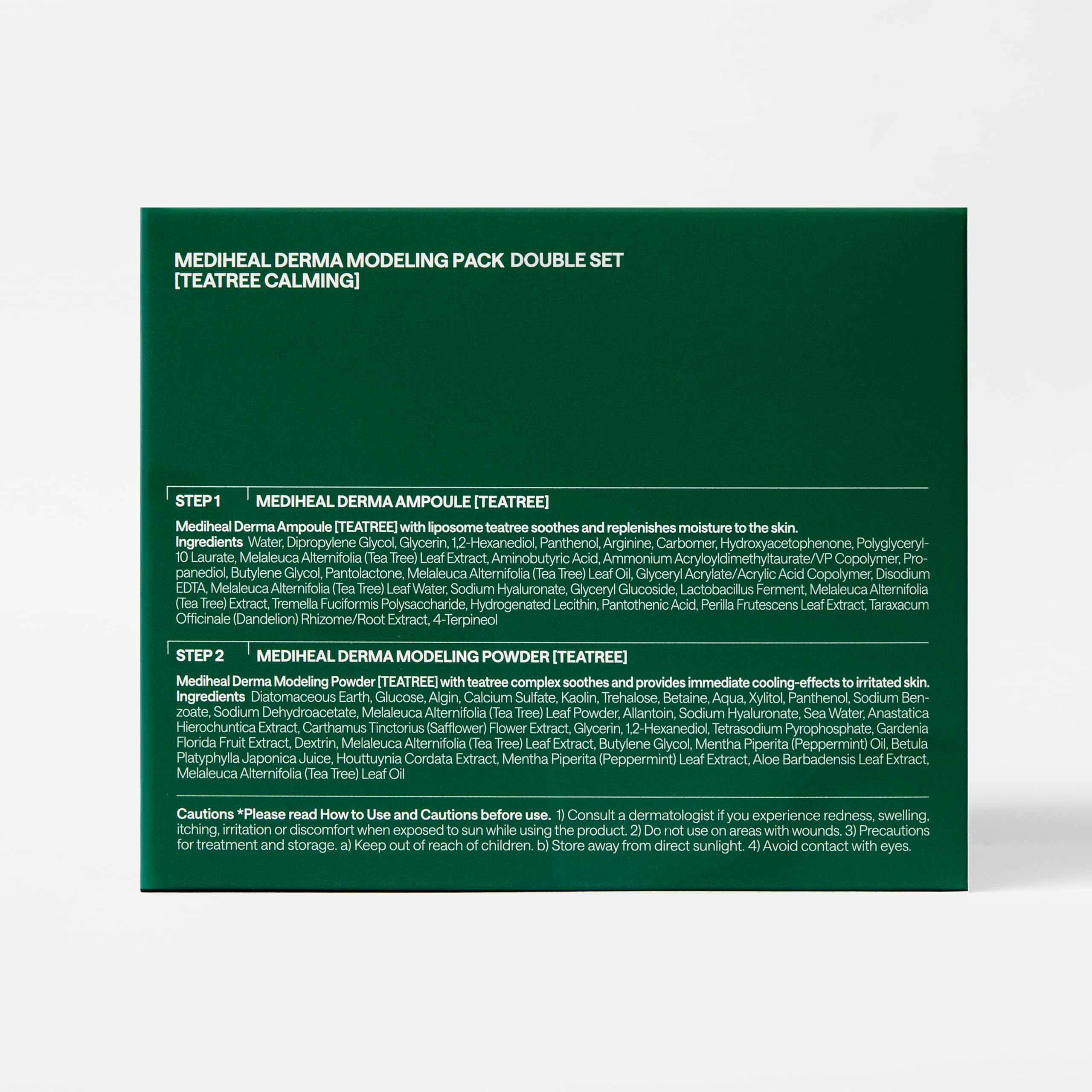 MEDIHEAL DERMA MODELING PACK DOUBLE SET
[TEATREE CALMING]

STEP 1
MEDIHEAL DERMA AMPOULE [TEATREE]

Mediheal Derma Ampoule [TEATREE] with liposome teatree soothes and replenishes moisture to the skin.
Ingredients Water, Dipropylene Glycol, Glycerin, 1,2-Hexanediol, Panthenol, Arginine, Carbomer, Hydroxyacetophenone, Polyglyceryl-10 Laurate, Melaleuca Alternifolia (Tea Tree) Leaf Extract, Aminobutyric Acid, Ammonium Acryloyldimethyltaurate/VP Copolymer, Propanediol, Butylene Glycol, Pantolactone, Melaleuca Alternifolia (Tea Tree) Leaf Oil, Glyceryl Acrylate/Acrylic Acid Copolymer, Disodium EDTA, Melaleuca Alternifolia (Tea Tree) Leaf Water, Sodium Hyaluronate, Glyceryl Glucoside, Lactobacillus Ferment, Melaleuca Alternifolia (Tea Tree) Extract, Tremella Fuciformis Polysaccharide, Hydrogenated Lecithin, Pantothenic Acid, Perilla Frutescens Leaf Extract, Taraxacum Officinale (Dandelion) Rhizome/Root Extract, 4-Terpineol

STEP 2
MEDIHEAL DERMA MODELING POWDER [TEATREE]

Mediheal Derma Modeling Powder [TEATREE] with teatree complex soothes and provides immediate cooling-effects to irritated skin.
Ingredients Diatomaceous Earth, Glucose, Algin, Calcium Sulfate, Kaolin, Trehalose, Betaine, Aqua, Xylitol, Panthenol, Sodium Benzoate, Sodium Dehydroacetate, Melaleuca Alternifolia (Tea Tree) Leaf Powder, Allantoin, Sodium Hyaluronate, Sea Water, Anastatica Hierochuntica Extract, Carthamus Tinctorius (Safflower) Flower Extract, Glycerin, 1,2-Hexanediol, Tetrasodium Pyrophosphate, Gardenia Florida Fruit Extract, Dextrin, Melaleuca Alternifolia (Tea Tree) Leaf Extract, Butylene Glycol, Mentha Piperita (Peppermint) Oil, Betula Platyphylla Japonica Juice, Houttuynia Cordata Extract, Mentha Piperita (Peppermint) Leaf Extract, Aloe Barbadensis Leaf Extract, Melaleuca Alternifolia (Tea Tree) Leaf Oil

Cautions *Please read How to Use and Cautions before use. 1) Consult a dermatologist if you experience redness, swelling, itching, irritation or discomfort when exposed to sun while using the product. 2) Do not use on areas with wounds. 3) Precautions for treatment and storage. a) Keep out of reach of children. b) Store away from direct sunlight. 4) Avoid contact with eyes.